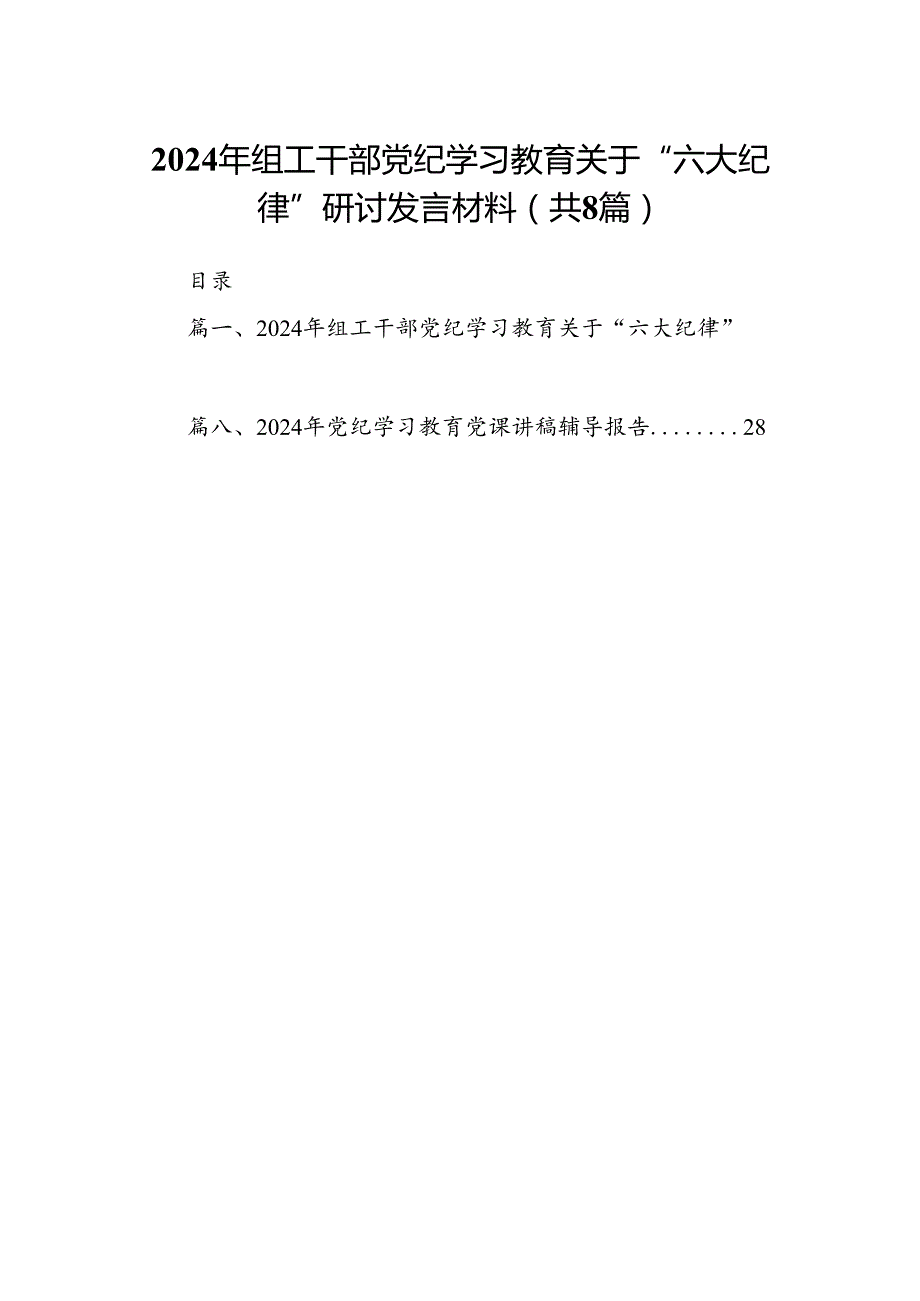 2024年组工干部党纪学习教育关于“六大纪律”研讨发言材料（共8篇）

目录

篇一、2024年组工干部党纪学习教育关于“六大纪律”

篇八、2024年党纪学习教育党课讲稿辅导报告........28